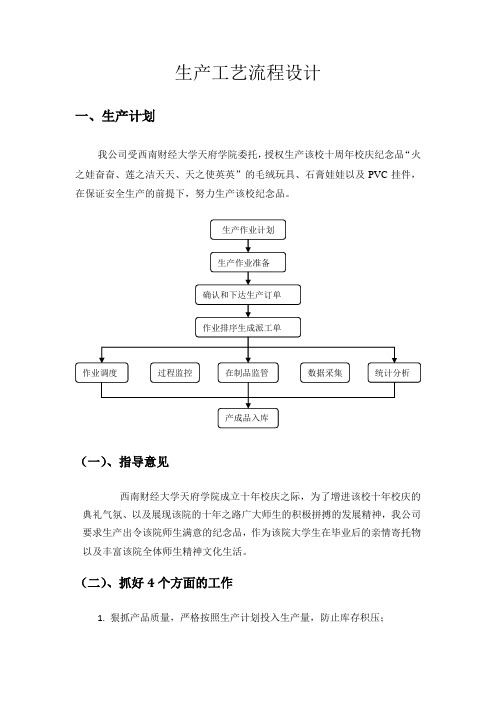 生产工艺流程设计

一、生产计划

我公司受西南财经大学天府学院委托，授权生产该校十周年校庆纪念品“火之娃奋奋、莲之洁天天、天之使英英”的毛绒玩具、石膏娃娃以及 PVC 挂件，在保证安全生产的前提下，努力生产该校纪念品。

生产作业计划

生产作业准备

确认和下达生产订单

作业排序生成派工单

作业调度

过程监控

在制品监管

数据采集

统计分析

产成品入库

（一）、指导意见

西南财经大学天府学院成立十年校庆之际，为了增进该校十年校庆的典礼气氛、以及展现该院的十年之路广大师生的积极拼搏的发展精神，我公司要求生产出令该院师生满意的纪念品，作为该院大学生在毕业后的亲情寄托物以及丰富该院全体师生精神文化生活。

（二）、抓好 4 个方面的工作

1. 狠抓产品质量，严格按照生产计划投入生产量，防止库存积压；